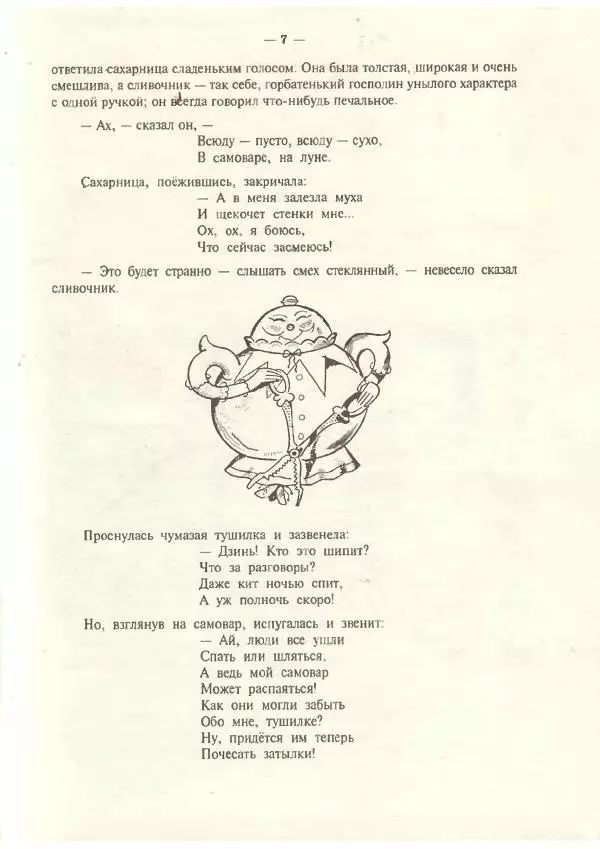 — 7 —

ответила сахарница сладеньким голосом. Она была толстая, широкая и очень смешлива, а сливочник — так себе, горбатенький господин унылого характера с одной ручкой; он всегда говорил что-нибудь печальное.

— Ах, — сказал он, —
Всюду — пусто, всюду — сухо,
В самоваре, на луне.

Сахарница, поёжившись, закричала:
— А в меня залезла муха
И щекочет стенки мне...
Ох, ох, я боюсь,
Что сейчас засмеюсь!

— Это будет странно — слышать смех стеклянный, — невесело сказал сливочник.

Проснулась чумазая тушилка и зазвенела:
— Дзинь! Кто это шипит?
Что за разговоры?
Даже кит ночью спит,
А уж полночь скоро!

Но, взглянув на самовар, испугалась и звенит:
— Ай, люди все ушли
Спать или шляться,
А ведь мой самовар
Может распаяться!
Как они могли забыть
Обо мне, тушилке?
Ну, придётся им теперь
Почесать затылки!